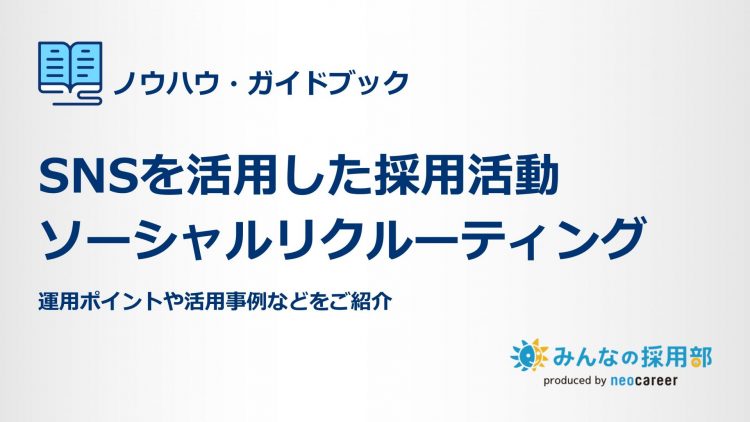 ノウハウ・ガイドブック

SNSを活用した採用活動
ソーシャルリクルーティング

運用ポイントや活用事例などをご紹介

みんなの採用部
produced by neocareer